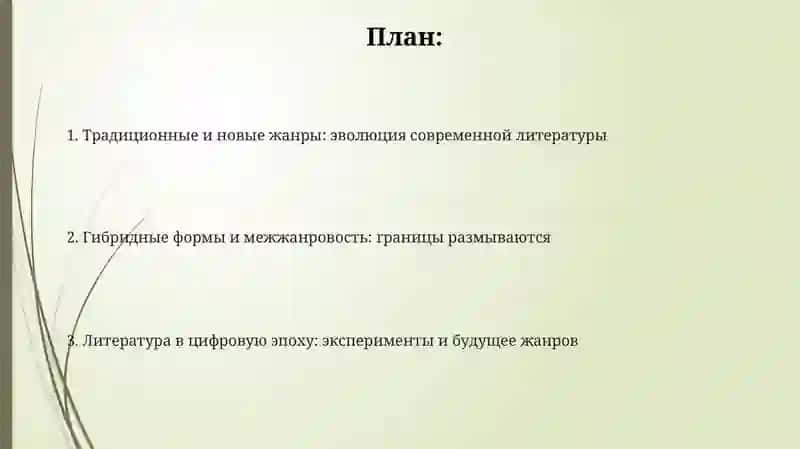 План:

1. Традиционные и новые жанры: эволюция современной литературы

2. Гибридные формы и межжанровость: границы размываются

3. Литература в цифровую эпоху: эксперименты и будущее жанров